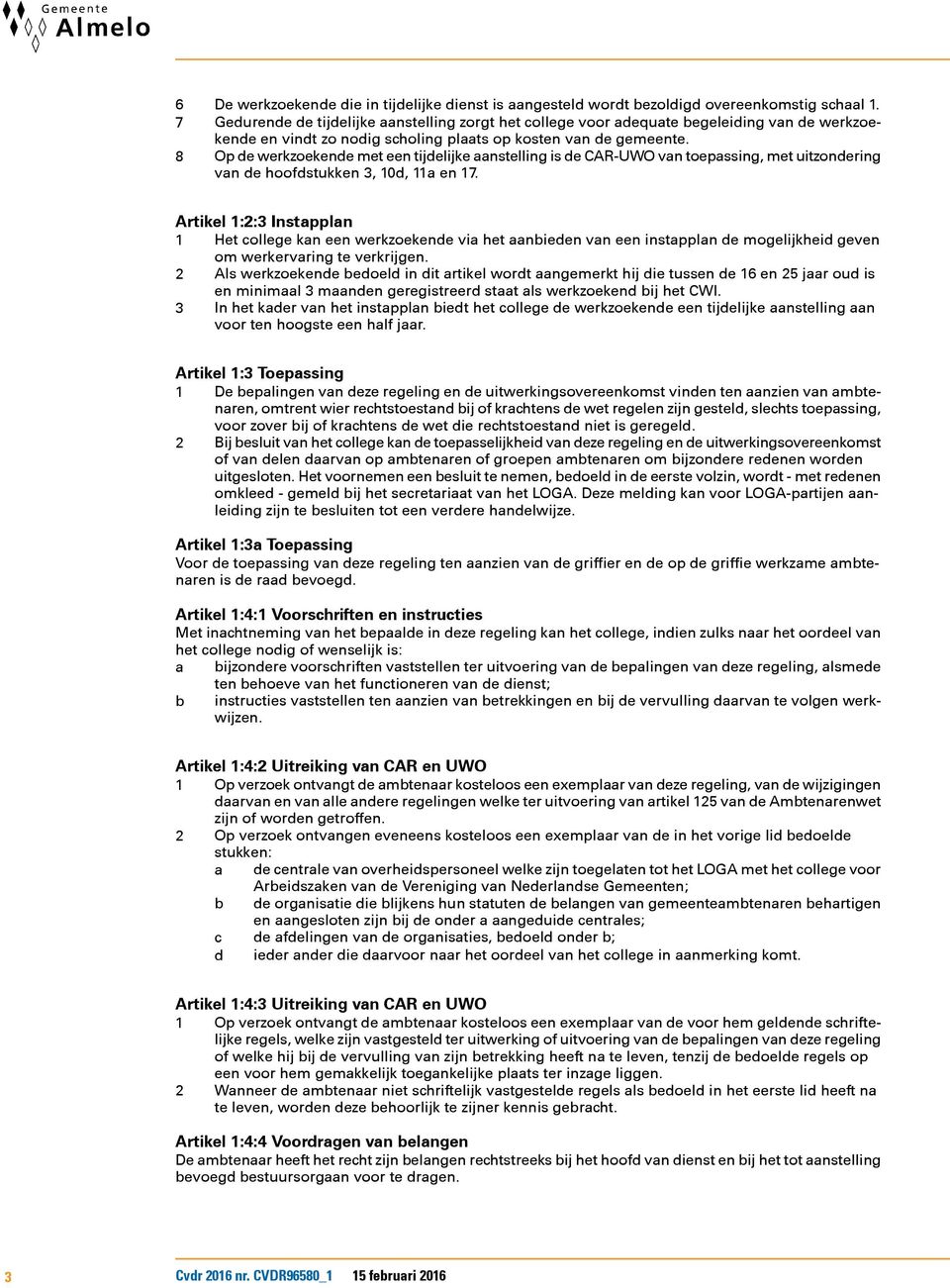 Gemeente
Almelo

6 De werkzoekende die in tijdelijke dienst is aangesteld wordt bezoldigd overeenkomstig schaal 1.
7 Gedurende de tijdelijke aanstelling zorgt het college voor adequate begeleiding van de werkzoekende en vindt zo nodig scholing plaats op kosten van de gemeente.
8 Op de werkzoekende met een tijdelijke aanstelling is de CAR-UWO van toepassing, met uitzondering van de hoofdstukken 3, 10d, 11a en 17.

Artikel 1:2:3 Instapplan
1 Het college kan een werkzoekende via het aanbieden van een instapplan de mogelijkheid geven om werkervaring te verkrijgen.
2 Als werkzoekende bedoeld in dit artikel wordt aangemerkt hij die tussen de 16 en 25 jaar oud is en minimaal 3 maanden geregistreerd staat als werkzoekend bij het CWI.
3 In het kader van het instapplan biedt het college de werkzoekende een tijdelijke aanstelling aan voor ten hoogste een half jaar.

Artikel 1:3 Toepassing
1 De bepalingen van deze regeling en de uitwerkingsovereenkomst vinden ten aanzien van ambtenaren, omtrent wier rechtstoestand bij of krachtens de wet regelen zijn gesteld, slechts toepassing, voor zover bij of krachtens de wet die rechtstoestand niet is geregeld.
2 Bij besluit van het college kan de toepasselijkheid van deze regeling en de uitwerkingsovereenkomst of van delen daarvan op ambtenaren of groepen ambtenaren om bijzondere redenen worden uitgesloten. Het voornemen een besluit te nemen, bedoeld in de eerste volzin, wordt - met redenen omkleed - gemeld bij het secretariaat van het LOGA. Deze melding kan voor LOGA-partijen aanleiding zijn te besluiten tot een verdere handelwijze.

Artikel 1:3a Toepassing
Voor de toepassing van deze regeling ten aanzien van de griffier en de op de griffie werkzame ambtenaren is de raad bevoegd.

Artikel 1:4:1 Voorschriften en instructies
Met inachtneming van het bepaalde in deze regeling kan het college, indien zulks naar het oordeel van het college nodig of wenselijk is:
a bijzondere voorschriften vaststellen ter uitvoering van de bepalingen van deze regeling, alsmede ten behoeve van het functioneren van de dienst;
b instructies vaststellen ten aanzien van betrekkingen en bij de vervulling daarvan te volgen werkwijzen.

Artikel 1:4:2 Uitreiking van CAR en UWO
1 Op verzoek ontvangt de ambtenaar kosteloos een exemplaar van deze regeling, van de wijzigingen daarvan en van alle andere regelingen welke ter uitvoering van artikel 125 van de Ambtenarenwet zijn of worden getroffen.
2 Op verzoek ontvangen eveneens kosteloos een exemplaar van de in het vorige lid bedoelde stukken:
a de centrale van overheidspersoneel welke zijn toegelaten tot het LOGA met het college voor Arbeidszaken van de Vereniging van Nederlandse Gemeenten;
b de organisatie die blijkens hun statuten de belangen van gemeenteambtenaren behartigen en aangesloten zijn bij de onder a aangeduide centrales;
c de afdelingen van de organisaties, bedoeld onder b;
d ieder ander die daarvoor naar het oordeel van het college in aanmerking komt.

Artikel 1:4:3 Uitreiking van CAR en UWO
1 Op verzoek ontvangt de ambtenaar kosteloos een exemplaar van de voor hem geldende schriftelijke regels, welke zijn vastgesteld ter uitwerking of uitvoering van de bepalingen van deze regeling of welke hij bij de vervulling van zijn betrekking heeft na te leven, tenzij de bedoelde regels op een voor hem gemakkelijk toegankelijke plaats ter inzage liggen.
2 Wanneer de ambtenaar niet schriftelijk vastgestelde regels als bedoeld in het eerste lid heeft na te leven, worden deze behoorlijk te zijner kennis gebracht.

Artikel 1:4:4 Voordragen van belangen
De ambtenaar heeft het recht zijn belangen rechtstreeks bij het hoofd van dienst en bij het tot aanstelling bevoegd bestuursorgaan voor te dragen.

3 Cvdr 2016 nr. CVDR96580_1 15 februari 2016